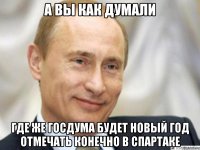 А ВЫ КАК ДУМАЛИ

ГДЕ ЖЕ ГОСДУМА БУДЕТ НОВЫЙ ГОД ОТМЕЧАТЬ КОНЕЧНО В СПАРТАКЕ